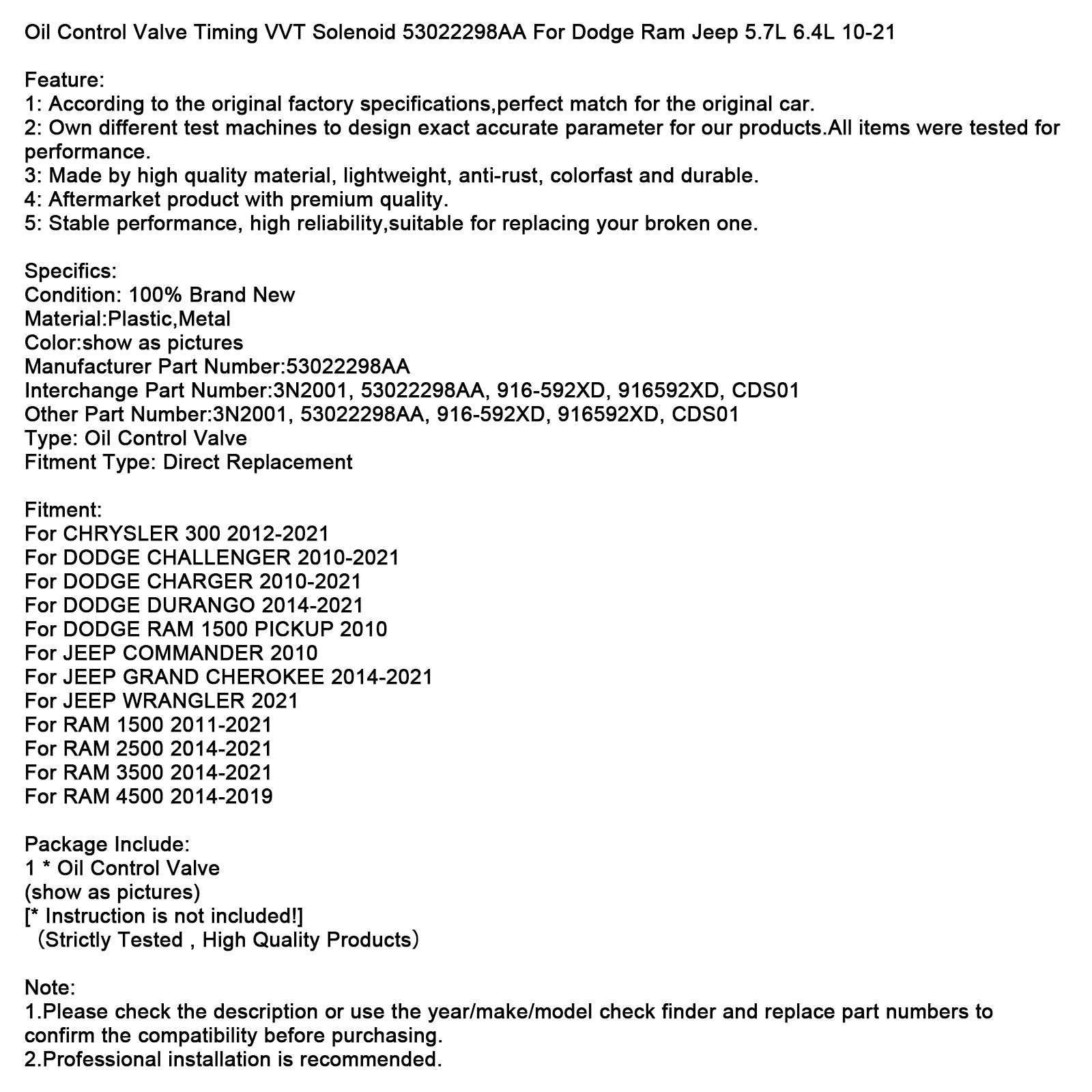 Oil Control Valve Timing VVT Solenoid 53022298AA For Dodge Ram Jeep 5.7L 6.4L 10-21

Feature:
1: According to the original factory specifications,perfect match for the original car.
2: Own different test machines to design exact accurate parameter for our products.All items were tested for performance.
3: Made by high quality material, lightweight, anti-rust, colorfast and durable.
4: Aftermarket product with premium quality.
5: Stable performance, high reliability,suitable for replacing your broken one.

Specifics:
Condition: 100% Brand New
Material:Plastic,Metal
Color:show as pictures
Manufacturer Part Number:53022298AA
Interchange Part Number:3N2001, 53022298AA, 916-592XD, 916592XD, CDS01
Other Part Number:3N2001, 53022298AA, 916-592XD, 916592XD, CDS01
Type: Oil Control Valve
Fitment Type: Direct Replacement

Fitment:
For CHRYSLER 300 2012-2021
For DODGE CHALLENGER 2010-2021
For DODGE CHARGER 2010-2021
For DODGE DURANGO 2014-2021
For DODGE RAM 1500 PICKUP 2010
For JEEP COMMANDER 2010
For JEEP GRAND CHEROKEE 2014-2021
For JEEP WRANGLER 2021
For RAM 1500 2011-2021
For RAM 2500 2014-2021
For RAM 3500 2014-2021
For RAM 4500 2014-2019

Package Include:
1 * Oil Control Valve
(show as pictures)
[* Instruction is not included!]
（Strictly Tested , High Quality Products）

Note:
1.Please check the description or use the year/make/model check finder and replace part numbers to confirm the compatibility before purchasing.
2.Professional installation is recommended.